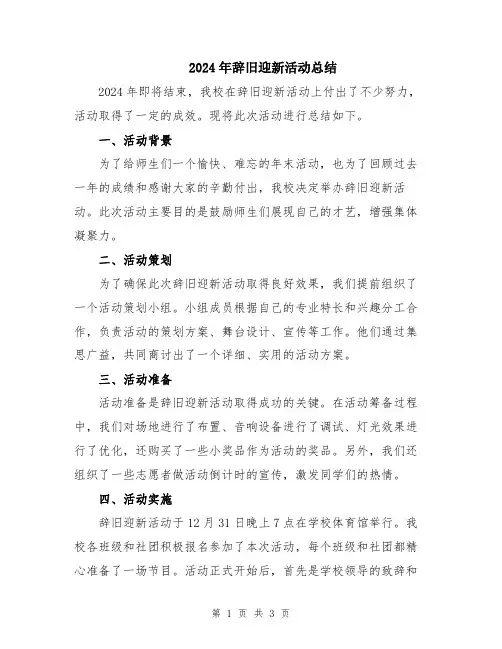 2024年辞旧迎新活动总结

2024年即将结束，我校在辞旧迎新活动上付出了不少努力，活动取得了一定的成效。现将此次活动进行总结如下。

一、活动背景

为了给师生们一个愉快、难忘的年末活动，也为了回顾过去一年的成绩和感谢大家的辛勤付出，我校决定举办辞旧迎新活动。此次活动主要目的是鼓励师生们展现自己的才艺，增强集体凝聚力。

二、活动策划

为了确保此次辞旧迎新活动取得良好效果，我们提前组织了一个活动策划小组。小组成员根据自己的专业特长和兴趣分工合作，负责活动的策划方案、舞台设计、宣传等工作。他们通过集思广益，共同商讨出了一个详细、实用的活动方案。

三、活动准备

活动准备是辞旧迎新活动取得成功的关键。在活动筹备过程中，我们对场地进行了布置、音响设备进行了调试、灯光效果进行了优化，还购买了一些小奖品作为活动的奖品。另外，我们还组织了一些志愿者做活动倒计时的宣传，激发同学们的热情。

四、活动实施

辞旧迎新活动于12月31日晚上7点在学校体育馆举行。我校各班级和社团积极报名参加了本次活动，每个班级和社团都精心准备了一场节目。活动正式开始后，首先是学校领导的致辞和

第 1 页 共 3 页